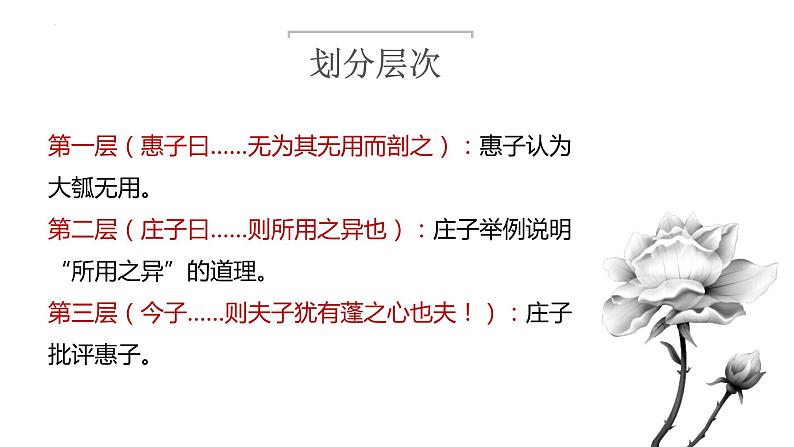 划分层次

第一层（惠子曰……无为其无用而剖之）：惠子认为大瓠无用。

第二层（庄子曰……则所用之异也）：庄子举例说明“所用之异”的道理。

第三层（今子……则夫子犹有蓬之心也夫！）：庄子批评惠子。